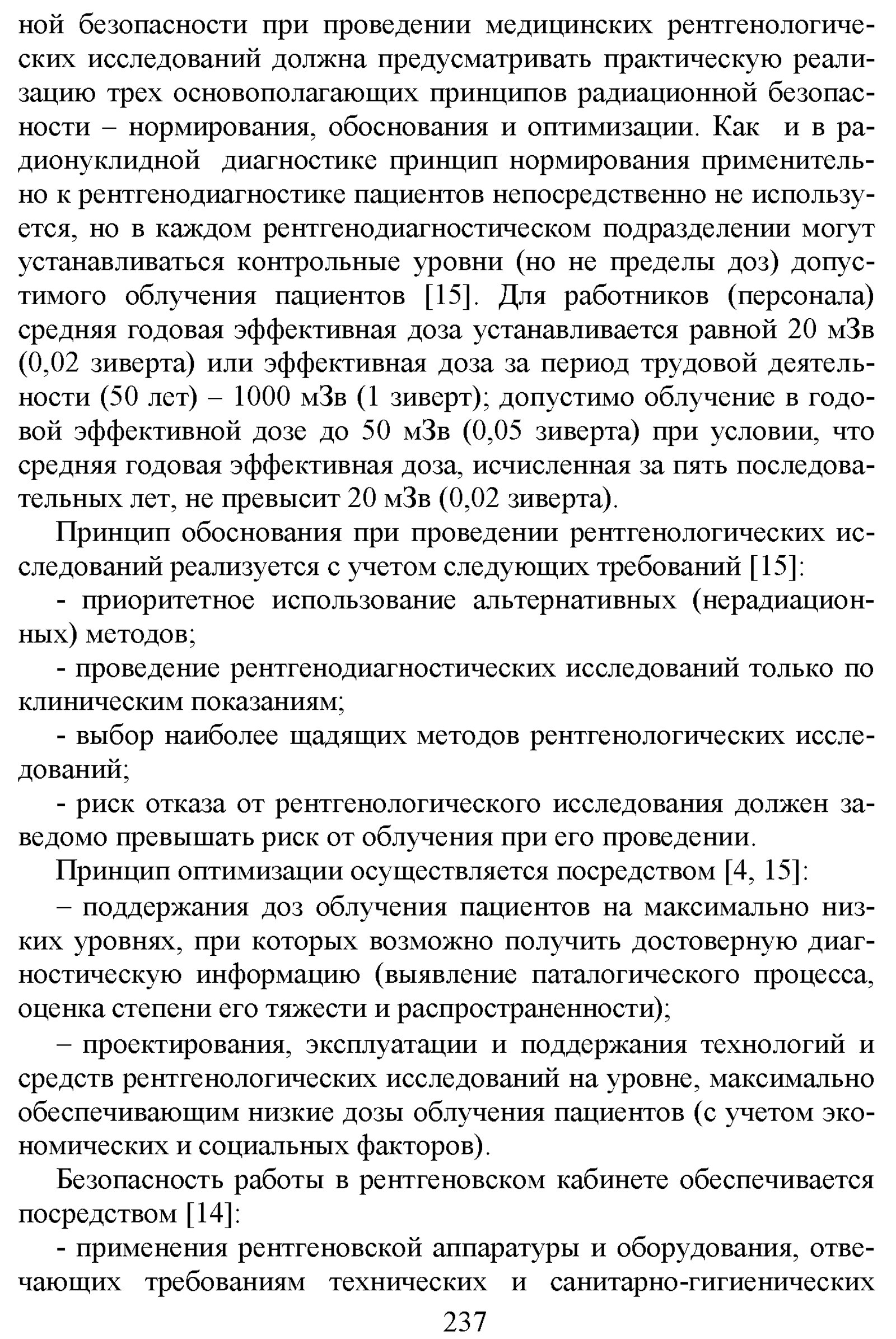 ной безопасности при проведении медицинских рентгенологических исследований должна предусматривать практическую реализацию трех основополагающих принципов радиационной безопасности – нормирования, обоснования и оптимизации. Как и в радионуклидной диагностике принцип нормирования применительно к рентгенодиагностике пациентов непосредственно не используется, но в каждом рентгенодиагностическом подразделении могут устанавливаться контрольные уровни (но не пределы доз) допустимого облучения пациентов [15]. Для работников (персонала) средняя годовая эффективная доза устанавливается равной 20 мЗв (0,02 зиверта) или эффективная доза за период трудовой деятельности (50 лет) – 1000 мЗв (1 зиверт); допустимо облучение в годовой эффективной дозе до 50 мЗв (0,05 зиверта) при условии, что средняя годовая эффективная доза, исчисленная за пять последовательных лет, не превысит 20 мЗв (0,02 зиверта).

Принцип обоснования при проведении рентгенологических исследований реализуется с учетом следующих требований [15]:

- приоритетное использование альтернативных (нерадиационных) методов;

- проведение рентгенодиагностических исследований только по клиническим показаниям;

- выбор наиболее щадящих методов рентгенологических исследований;

- риск отказа от рентгенологического исследования должен заведомо превышать риск от облучения при его проведении.

Принцип оптимизации осуществляется посредством [4, 15]:

– поддержания доз облучения пациентов на максимально низких уровнях, при которых возможно получить достоверную диагностическую информацию (выявление паталогического процесса, оценка степени его тяжести и распространенности);

– проектирования, эксплуатации и поддержания технологий и средств рентгенологических исследований на уровне, максимально обеспечивающим низкие дозы облучения пациентов (с учетом экономических и социальных факторов).

Безопасность работы в рентгеновском кабинете обеспечивается посредством [14]:

- применения рентгеновской аппаратуры и оборудования, отвечающих требованиям технических и санитарно-гигиенических

237